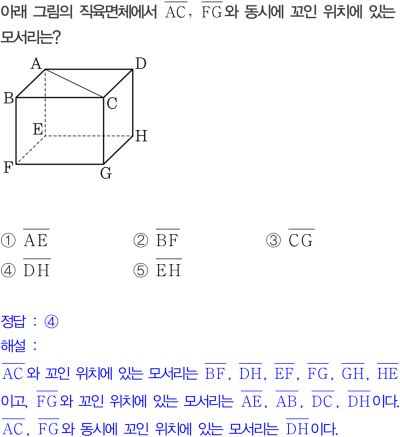 아래 그림의 직육면체에서 $\overline{AC}$, $\overline{FG}$와 동시에 꼬인 위치에 있는 모서리는?

A D B C E H F G

① $\overline{AE}$ ② $\overline{BF}$ ③ $\overline{CG}$
④ $\overline{DH}$ ⑤ $\overline{EH}$

정답 : ④
해설 :
$\overline{AC}$와 꼬인 위치에 있는 모서리는 $\overline{BF}$, $\overline{DH}$, $\overline{EF}$, $\overline{FG}$, $\overline{GH}$, $\overline{HE}$이고, $\overline{FG}$와 꼬인 위치에 있는 모서리는 $\overline{AE}$, $\overline{AB}$, $\overline{DC}$, $\overline{DH}$이다. $\overline{AC}$, $\overline{FG}$와 동시에 꼬인 위치에 있는 모서리는 $\overline{DH}$이다.